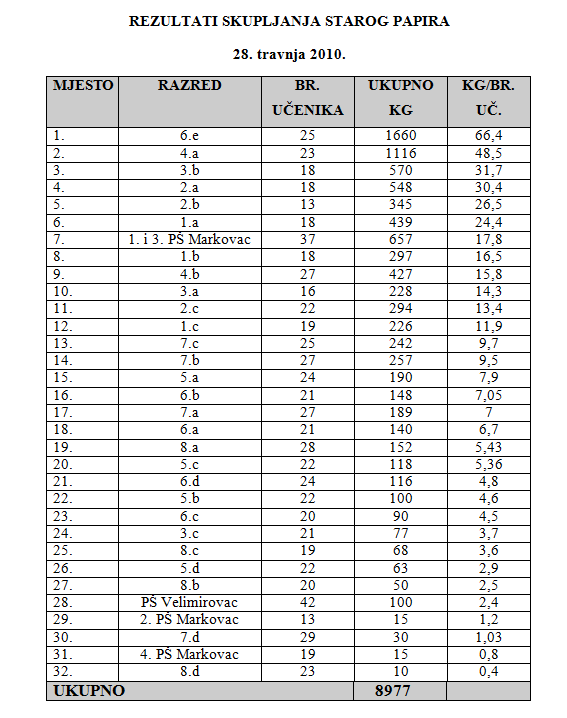 REZULTATI SKUPLJANJA STAROG PAPIRA

28. travnja 2010.

| MJESTO | RAZRED | BR. UČENIKA | UKUPNO KG | KG/BR. UČ. |
|---|---|---|---|---|
| 1. | 6.e | 25 | 1660 | 66,4 |
| 2. | 4.a | 23 | 1116 | 48,5 |
| 3. | 3.b | 18 | 570 | 31,7 |
| 4. | 2.a | 18 | 548 | 30,4 |
| 5. | 2.b | 13 | 345 | 26,5 |
| 6. | 1.a | 18 | 439 | 24,4 |
| 7. | 1. i 3. PŠ Markovac | 37 | 657 | 17,8 |
| 8. | 1.b | 18 | 297 | 16,5 |
| 9. | 4.b | 27 | 427 | 15,8 |
| 10. | 3.a | 16 | 228 | 14,3 |
| 11. | 2.c | 22 | 294 | 13,4 |
| 12. | 1.c | 19 | 226 | 11,9 |
| 13. | 7.c | 25 | 242 | 9,7 |
| 14. | 7.b | 27 | 257 | 9,5 |
| 15. | 5.a | 24 | 190 | 7,9 |
| 16. | 6.b | 21 | 148 | 7,05 |
| 17. | 7.a | 27 | 189 | 7 |
| 18. | 6.a | 21 | 140 | 6,7 |
| 19. | 8.a | 28 | 152 | 5,43 |
| 20. | 5.c | 22 | 118 | 5,36 |
| 21. | 6.d | 24 | 116 | 4,8 |
| 22. | 5.b | 22 | 100 | 4,6 |
| 23. | 6.c | 20 | 90 | 4,5 |
| 24. | 3.c | 21 | 77 | 3,7 |
| 25. | 8.c | 19 | 68 | 3,6 |
| 26. | 5.d | 22 | 63 | 2,9 |
| 27. | 8.b | 20 | 50 | 2,5 |
| 28. | PŠ Velimirovac | 42 | 100 | 2,4 |
| 29. | 2. PŠ Markovac | 13 | 15 | 1,2 |
| 30. | 7.d | 29 | 30 | 1,03 |
| 31. | 4. PŠ Markovac | 19 | 15 | 0,8 |
| 32. | 8.d | 23 | 10 | 0,4 |
| UKUPNO | | | 8977 | |